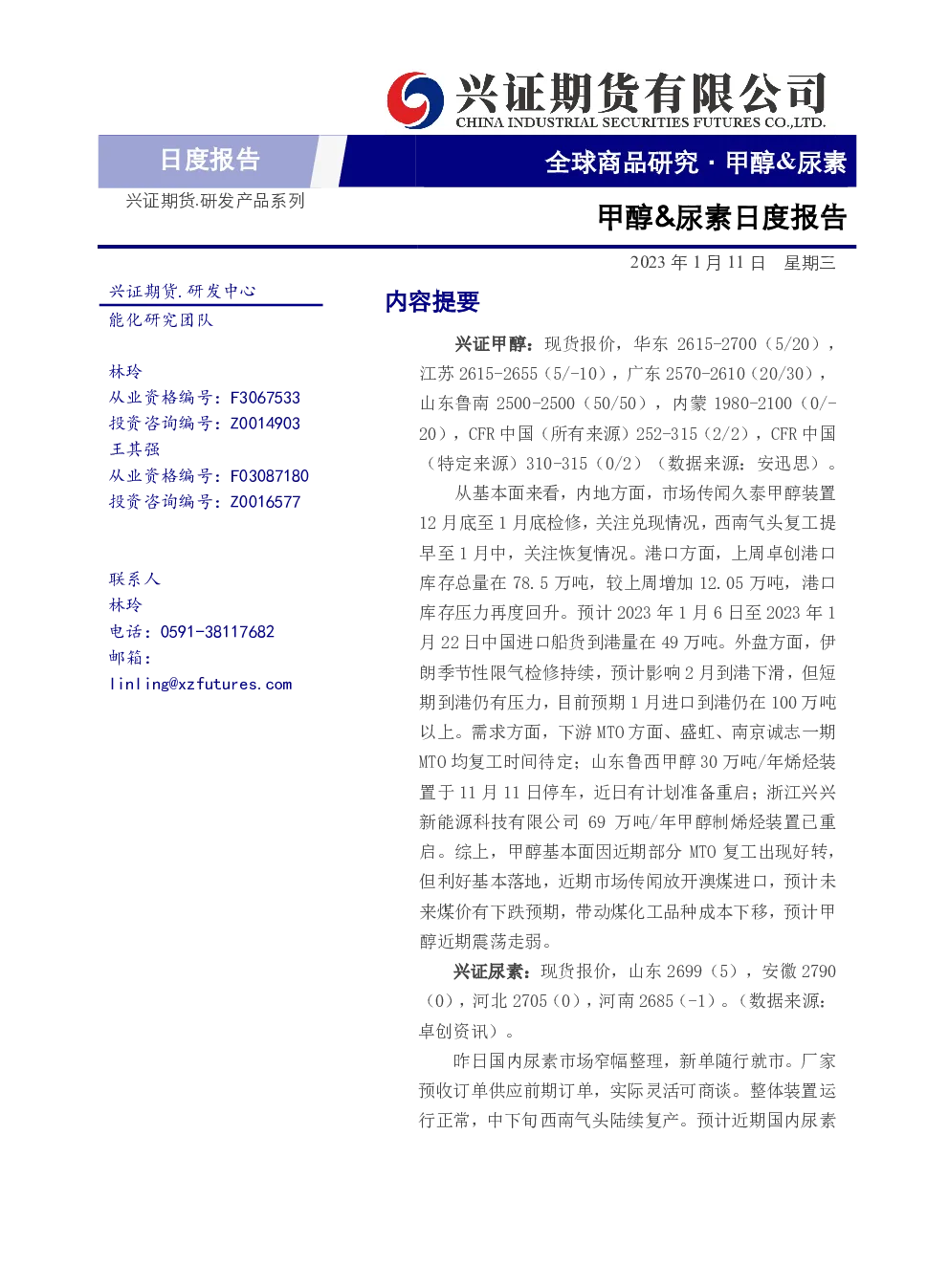 兴证期货有限公司
CHINA INDUSTRIAL SECURITIES FUTURES CO.,LTD.

日度报告

全球商品研究 · 甲醇&尿素

兴证期货.研发产品系列

甲醇&尿素日度报告

2023 年 1 月 11 日 星期三

兴证期货.研发中心
能化研究团队

林玲
从业资格编号：F3067533
投资咨询编号：Z0014903
王其强
从业资格编号：F03087180
投资咨询编号：Z0016577

联系人
林玲
电话：0591-38117682
邮箱：
linling@xzfutures.com

内容提要

兴证甲醇：现货报价，华东 2615-2700（5/20），江苏 2615-2655（5/-10），广东 2570-2610（20/30），山东鲁南 2500-2500（50/50），内蒙 1980-2100（0/-20），CFR 中国（所有来源）252-315（2/2），CFR 中国（特定来源）310-315（0/2）（数据来源：安迅思）。

从基本面来看，内地方面，市场传闻久泰甲醇装置 12 月底至 1 月底检修，关注兑现情况，西南气头复工提早至 1 月中，关注恢复情况。港口方面，上周卓创港口库存总量在 78.5 万吨，较上周增加 12.05 万吨，港口库存压力再度回升。预计 2023 年 1 月 6 日至 2023 年 1 月 22 日中国进口船货到港量在 49 万吨。外盘方面，伊朗季节性限气检修持续，预计影响 2 月到港下滑，但短期到港仍有压力，目前预期 1 月进口到港仍在 100 万吨以上。需求方面，下游 MTO 方面、盛虹、南京诚志一期 MTO 均复工时间待定；山东鲁西甲醇 30 万吨/年烯烃装置于 11 月 11 日停车，近日有计划准备重启；浙江兴兴新能源科技有限公司 69 万吨/年甲醇制烯烃装置已重启。综上，甲醇基本面因近期部分 MTO 复工出现好转，但利好基本落地，近期市场传闻放开澳煤进口，预计未来煤价有下跌预期，带动煤化工品种成本下移，预计甲醇近期震荡走弱。

兴证尿素：现货报价，山东 2699（5），安徽 2790（0），河北 2705（0），河南 2685（-1）。（数据来源：卓创资讯）。

昨日国内尿素市场窄幅整理，新单随行就市。厂家预收订单供应前期订单，实际灵活可商谈。整体装置运行正常，中下旬西南气头陆续复产。预计近期国内尿素